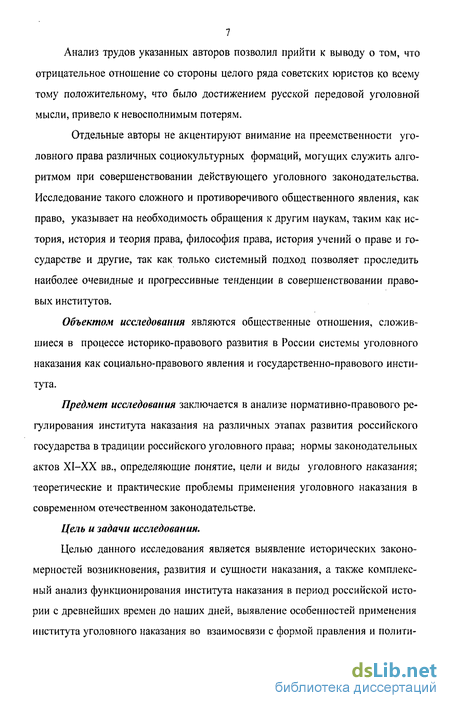 7

Анализ трудов указанных авторов позволил прийти к выводу о том, что отрицательное отношение со стороны целого ряда советских юристов ко всему тому положительному, что было достижением русской передовой уголовной мысли, привело к невосполнимым потерям.

Отдельные авторы не акцентируют внимание на преемственности уголовного права различных социокультурных формаций, могущих служить алгоритмом при совершенствовании действующего уголовного законодательства. Исследование такого сложного и противоречивого общественного явления, как право, указывает на необходимость обращения к другим наукам, таким как история, история и теория права, философия права, история учений о праве и государстве и другие, так как только системный подход позволяет проследить наиболее очевидные и прогрессивные тенденции в совершенствовании правовых институтов.

Объектом исследования являются общественные отношения, сложившиеся в процессе историко-правового развития в России системы уголовного наказания как социально-правового явления и государственно-правового института.

Предмет исследования заключается в анализе нормативно-правового регулирования института наказания на различных этапах развития российского государства в традиции российского уголовного права; нормы законодательных актов XI–XX вв., определяющие понятие, цели и виды уголовного наказания; теоретические и практические проблемы применения уголовного наказания в современном отечественном законодательстве.

Цель и задачи исследования.

Целью данного исследования является выявление исторических закономерностей возникновения, развития и сущности наказания, а также комплексный анализ функционирования института наказания в период российской истории с древнейших времен до наших дней, выявление особенностей применения института уголовного наказания во взаимосвязи с формой правления и полити-

dsLib.net
библиотека диссертаций